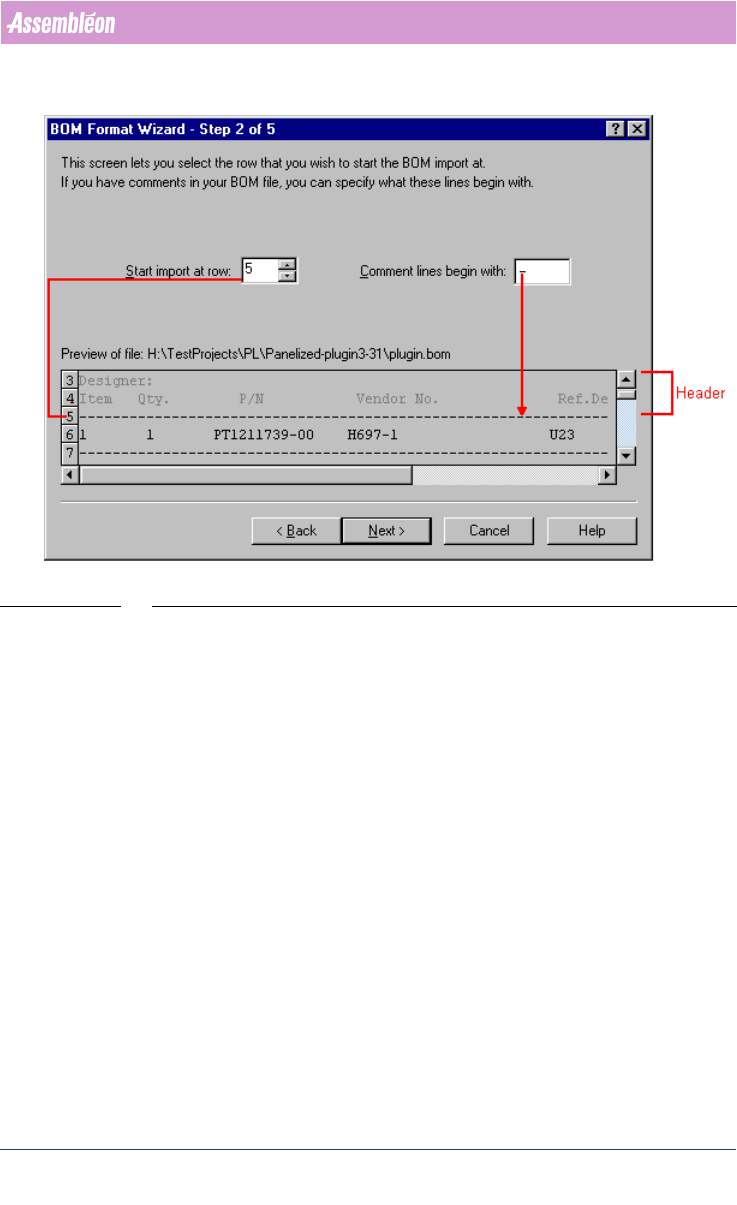 Assembléon

BOM Format Wizard - Step 2 of 5

This screen lets you select the row that you wish to start the BOM import at.
If you have comments in your BOM file, you can specify what these lines begin with.

Start import at row: 5

Comment lines begin with: -

Preview of file: H:\TestProjects\PL\Panelized-plugin3-31\plugin.bom

3 Designer:
4 Item Qty. P/N Vendor No. Ref.De
5 ------------------------------------------------------------
6 1 1 PT1211739-00 H697-1 U23
7 ------------------------------------------------------------

Header

< Back Next > Cancel Help